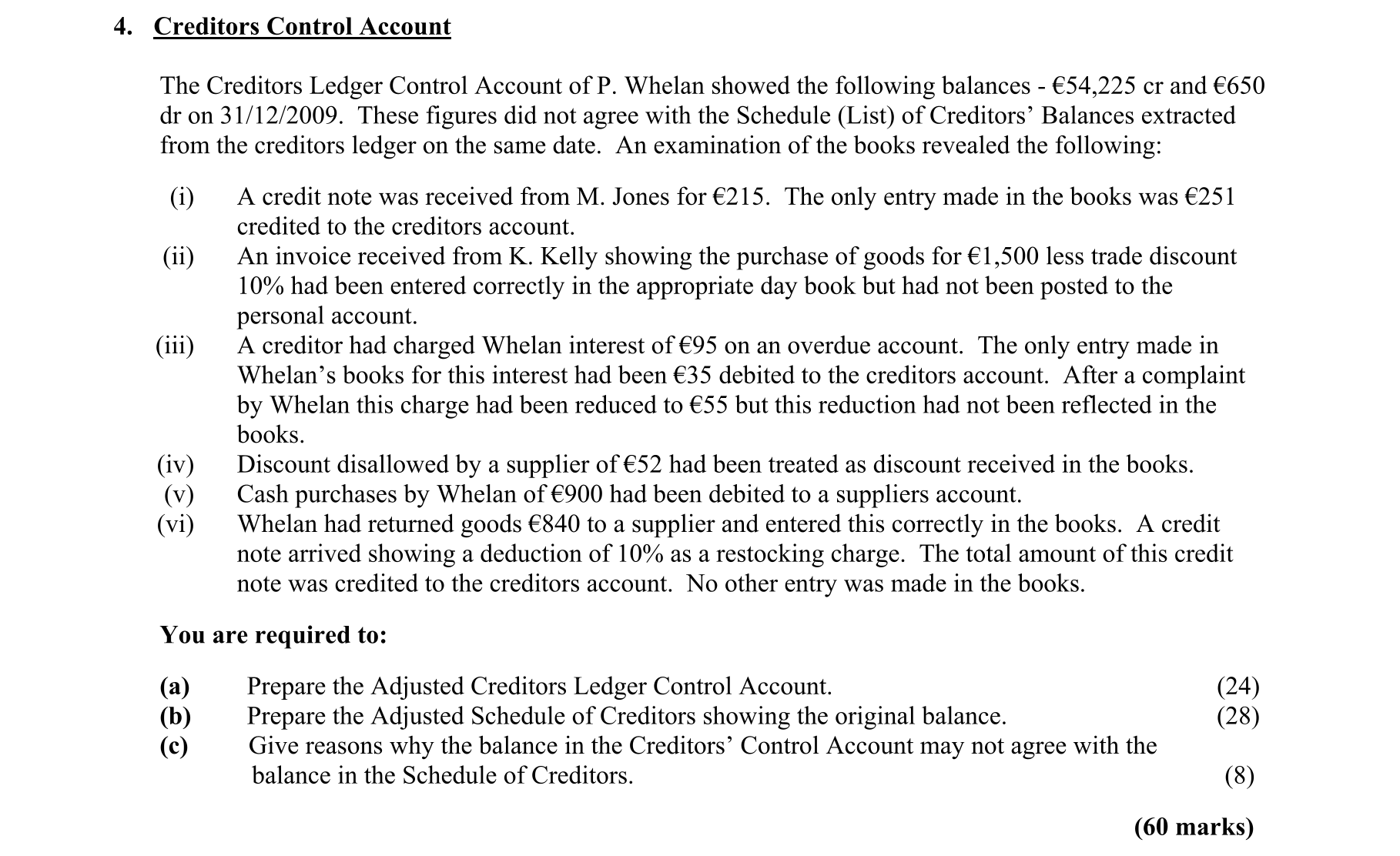 4. Creditors Control Account

The Creditors Ledger Control Account of P. Whelan showed the following balances - €54,225 cr and €650 dr on 31/12/2009. These figures did not agree with the Schedule (List) of Creditors' Balances extracted from the creditors ledger on the same date. An examination of the books revealed the following:

(i) A credit note was received from M. Jones for €215. The only entry made in the books was €251 credited to the creditors account.
(ii) An invoice received from K. Kelly showing the purchase of goods for €1,500 less trade discount 10% had been entered correctly in the appropriate day book but had not been posted to the personal account.
(iii) A creditor had charged Whelan interest of €95 on an overdue account. The only entry made in Whelan's books for this interest had been €35 debited to the creditors account. After a complaint by Whelan this charge had been reduced to €55 but this reduction had not been reflected in the books.
(iv) Discount disallowed by a supplier of €52 had been treated as discount received in the books.
(v) Cash purchases by Whelan of €900 had been debited to a suppliers account.
(vi) Whelan had returned goods €840 to a supplier and entered this correctly in the books. A credit note arrived showing a deduction of 10% as a restocking charge. The total amount of this credit note was credited to the creditors account. No other entry was made in the books.

You are required to:

(a) Prepare the Adjusted Creditors Ledger Control Account. (24)
(b) Prepare the Adjusted Schedule of Creditors showing the original balance. (28)
(c) Give reasons why the balance in the Creditors' Control Account may not agree with the balance in the Schedule of Creditors. (8)

(60 marks)